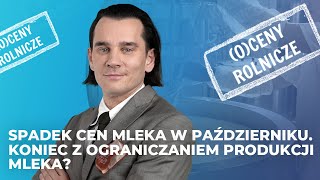 (O)CENY ROLNICZE

(O)CENY ROLNICZE

SPADEK CEN MLEKA W PAŹDZIERNIKU. KONIEC Z OGRANICZANIEM PRODUKCJI MLEKA?